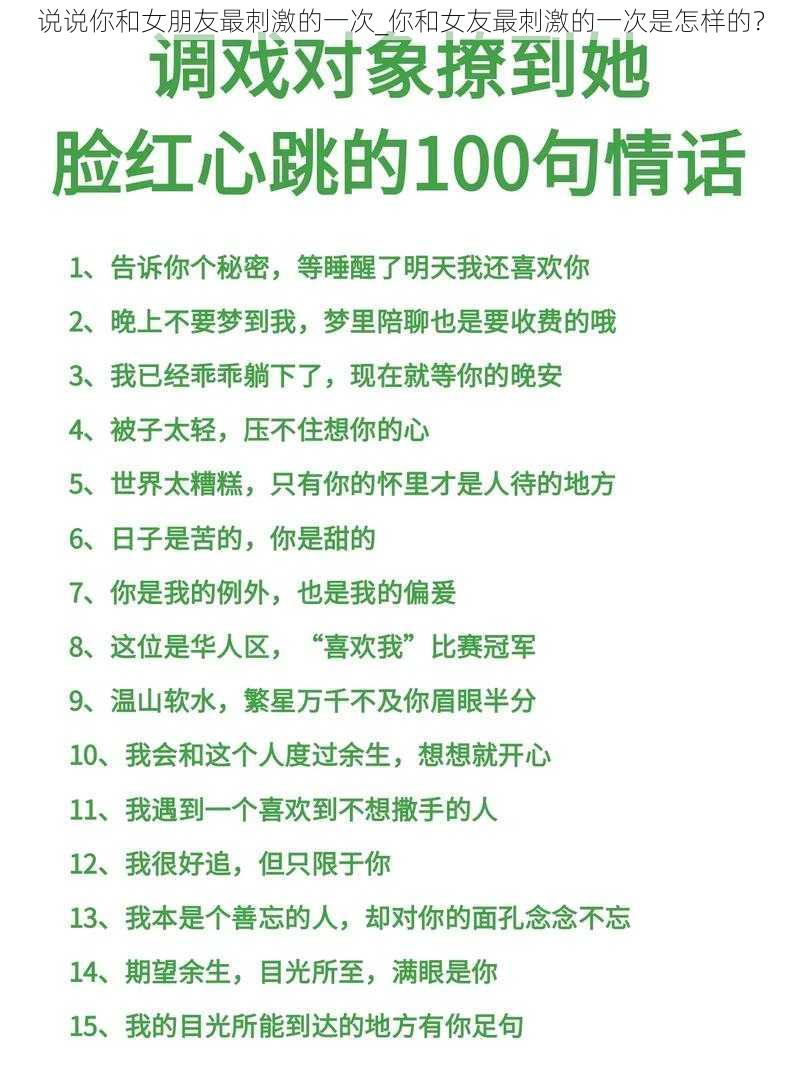 说说你和女朋友最刺激的一次_你和女友最刺激的一次是怎样的?

调戏对象撩到她
脸红心跳的100句情话

1、告诉你个秘密，等睡醒了明天我还喜欢你

2、晚上不要梦到我，梦里陪聊也是要收费的哦

3、我已经乖乖躺下了，现在就等你的晚安

4、被子太轻，压不住想你的心

5、世界太糟糕，只有你的怀里才是人待的地方

6、日子是苦的，你是甜的

7、你是我的例外，也是我的偏爱

8、这位是华人区，“喜欢我”比赛冠军

9、温山软水，繁星万千不及你眉眼半分

10、我会和这个人度过余生，想想就开心

11、我遇到一个喜欢到不想撒手的人

12、我很好追，但只限于你

13、我本是个善忘的人，却对你的面孔念念不忘

14、期望余生，目光所至，满眼是你

15、我的目光所能到达的地方有你足句